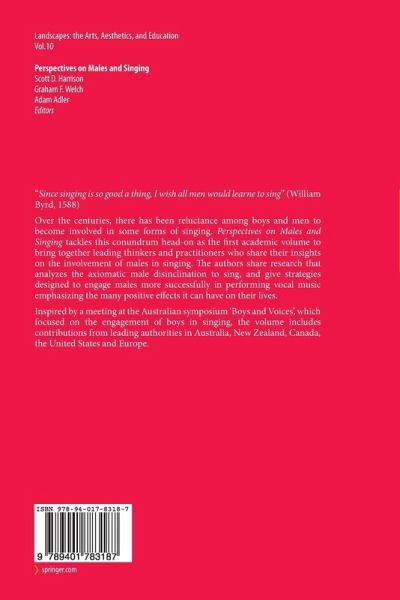 Landscapes: the Arts, Aesthetics, and Education
Vol.10

Perspectives on Males and Singing
Scott D. Harrison
Graham F. Welch
Adam Adler
Editors

"Since singing is so good a thing, I wish all men would learne to sing" (William Byrd, 1588)

Over the centuries, there has been reluctance among boys and men to become involved in some forms of singing. Perspectives on Males and Singing tackles this conundrum head-on as the first academic volume to bring together leading thinkers and practitioners who share their insights on the involvement of males in singing. The authors share research that analyzes the axiomatic male disinclination to sing, and give strategies designed to engage males more successfully in performing vocal music emphasizing the many positive effects it can have on their lives.

Inspired by a meeting at the Australian symposium 'Boys and Voices', which focused on the engagement of boys in singing, the volume includes contributions from leading authorities in Australia, New Zealand, Canada, the United States and Europe.

ISBN 978-94-017-8318-7

9 789401 783187

springer.com